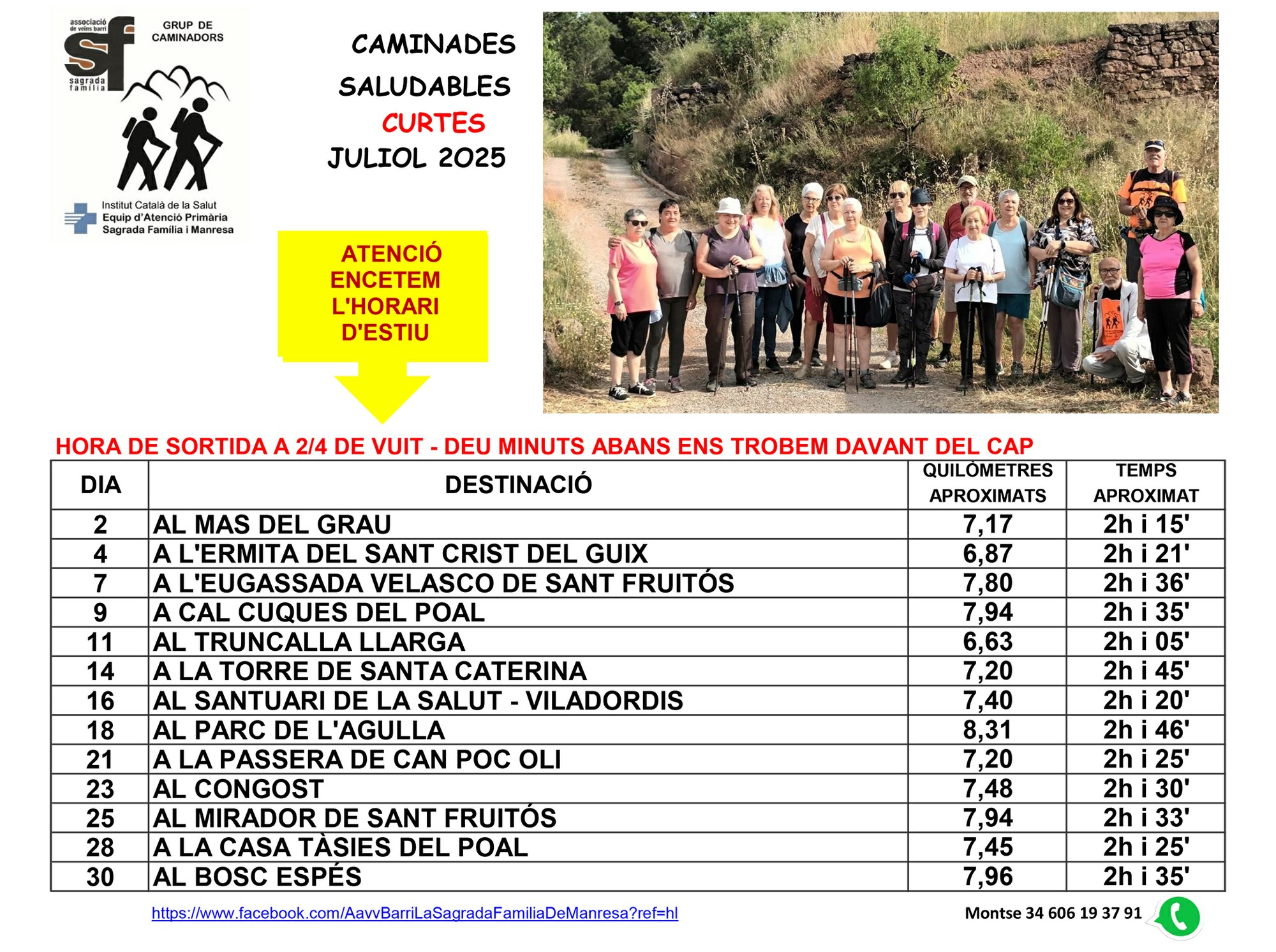 associació de veïns barri
sf
sagrada família

GRUP DE CAMINADORS

Institut Català de la Salut
Equip d'Atenció Primària
Sagrada Família i Manresa

CAMINADES
SALUDABLES
CURTES
JULIOL 2025

ATENCIÓ
ENCETEM
L'HORARI
D'ESTIU

HORA DE SORTIDA A 2/4 DE VUIT - DEU MINUTS ABANS ENS TROBEM DAVANT DEL CAP

| DIA | DESTINACIÓ | QUILÒMETRES APROXIMATS | TEMPS APROXIMAT |
|---|---|---|---|
| 2 | AL MAS DEL GRAU | 7,17 | 2h i 15' |
| 4 | A L'ERMITA DEL SANT CRIST DEL GUIX | 6,87 | 2h i 21' |
| 7 | A L'EUGASSADA VELASCO DE SANT FRUITÓS | 7,80 | 2h i 36' |
| 9 | A CAL CUQUES DEL POAL | 7,94 | 2h i 35' |
| 11 | AL TRUNCALLA LLARGA | 6,63 | 2h i 05' |
| 14 | A LA TORRE DE SANTA CATERINA | 7,20 | 2h i 45' |
| 16 | AL SANTUARI DE LA SALUT - VILADORDIS | 7,40 | 2h i 20' |
| 18 | AL PARC DE L'AGULLA | 8,31 | 2h i 46' |
| 21 | A LA PASSERA DE CAN POC OLI | 7,20 | 2h i 25' |
| 23 | AL CONGOST | 7,48 | 2h i 30' |
| 25 | AL MIRADOR DE SANT FRUITÓS | 7,94 | 2h i 33' |
| 28 | A LA CASA TÀSIES DEL POAL | 7,45 | 2h i 25' |
| 30 | AL BOSC ESPÉS | 7,96 | 2h i 35' |

https://www.facebook.com/AavvBarriLaSagradaFamiliaDeManresa?ref=hl

Montse 34 606 19 37 91